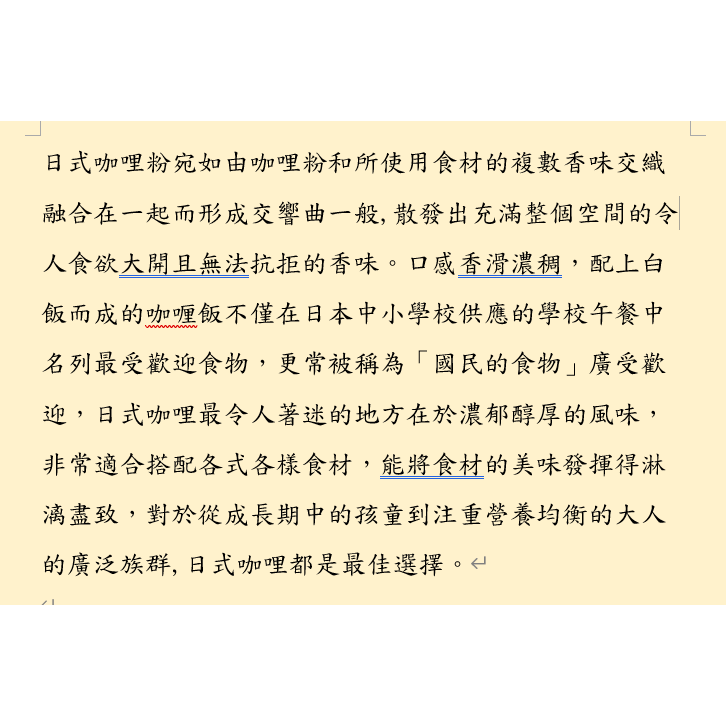 日式咖哩粉宛如由咖哩粉和所使用食材的複數香味交織融合在一起而形成交響曲一般,散發出充滿整個空間的令人食欲大開且無法抗拒的香味。口感香滑濃稠，配上白飯而成的咖喱飯不僅在日本中小學校供應的學校午餐中名列最受歡迎食物，更常被稱為「國民的食物」廣受歡迎，日式咖哩最令人著迷的地方在於濃郁醇厚的風味，非常適合搭配各式各樣食材，能將食材的美味發揮得淋漓盡致，對於從成長期中的孩童到注重營養均衡的大人的廣泛族群,日式咖哩都是最佳選擇。